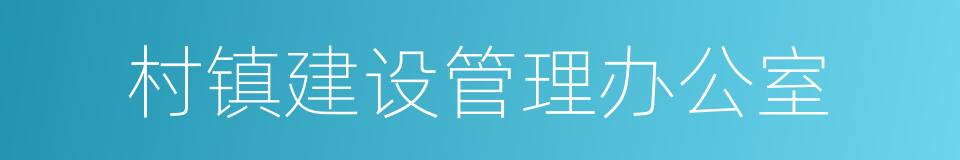 村镇建设管理办公室